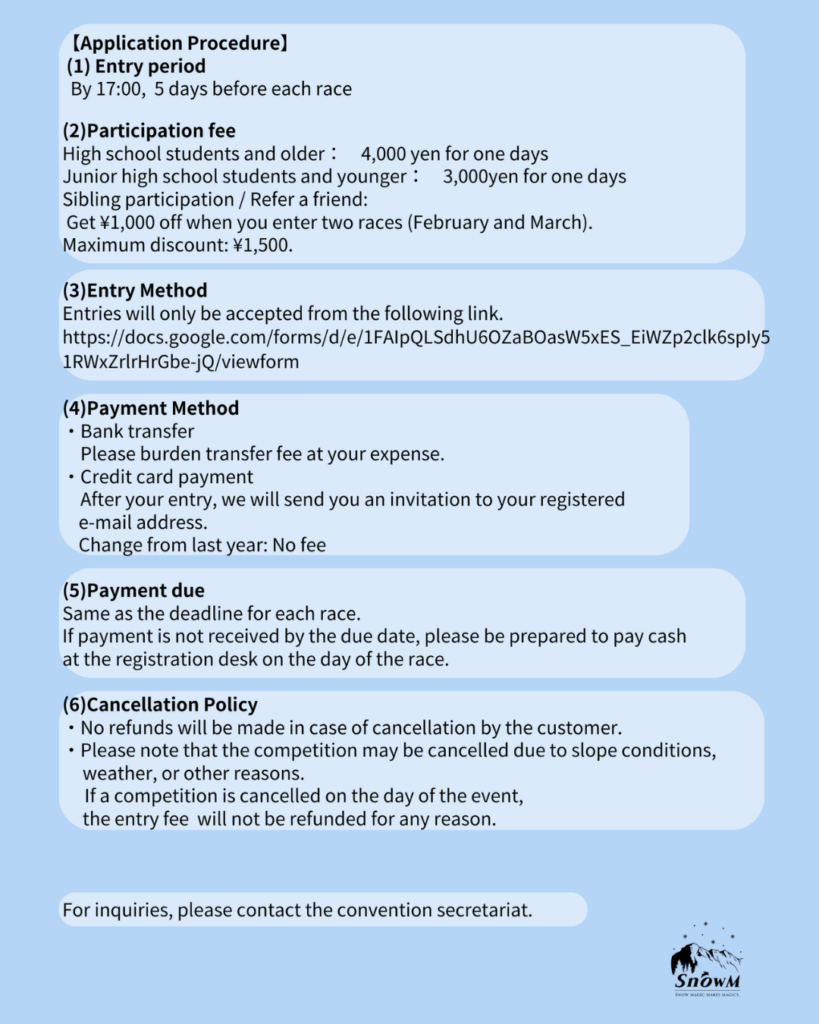 【Application Procedure】
(1) Entry period
By 17:00, 5 days before each race

(2)Participation fee
High school students and older： 4,000 yen for one days
Junior high school students and younger： 3,000yen for one days
Sibling participation / Refer a friend:
Get ¥1,000 off when you enter two races (February and March).
Maximum discount: ¥1,500.

(3)Entry Method
Entries will only be accepted from the following link.
https://docs.google.com/forms/d/e/1FAIpQLSdhU6OZaBOasW5xES_EiWZp2clk6spIy51RWxZrlrHrGbe-jQ/viewform

(4)Payment Method
・Bank transfer
Please burden transfer fee at your expense.
・Credit card payment
After your entry, we will send you an invitation to your registered e-mail address.
Change from last year: No fee

(5)Payment due
Same as the deadline for each race.
If payment is not received by the due date, please be prepared to pay cash at the registration desk on the day of the race.

(6)Cancellation Policy
・No refunds will be made in case of cancellation by the customer.
・Please note that the competition may be cancelled due to slope conditions, weather, or other reasons.
If a competition is cancelled on the day of the event, the entry fee will not be refunded for any reason.

For inquiries, please contact the convention secretariat.

SnowM
SNOW MAGIC MAKES MAGICS.